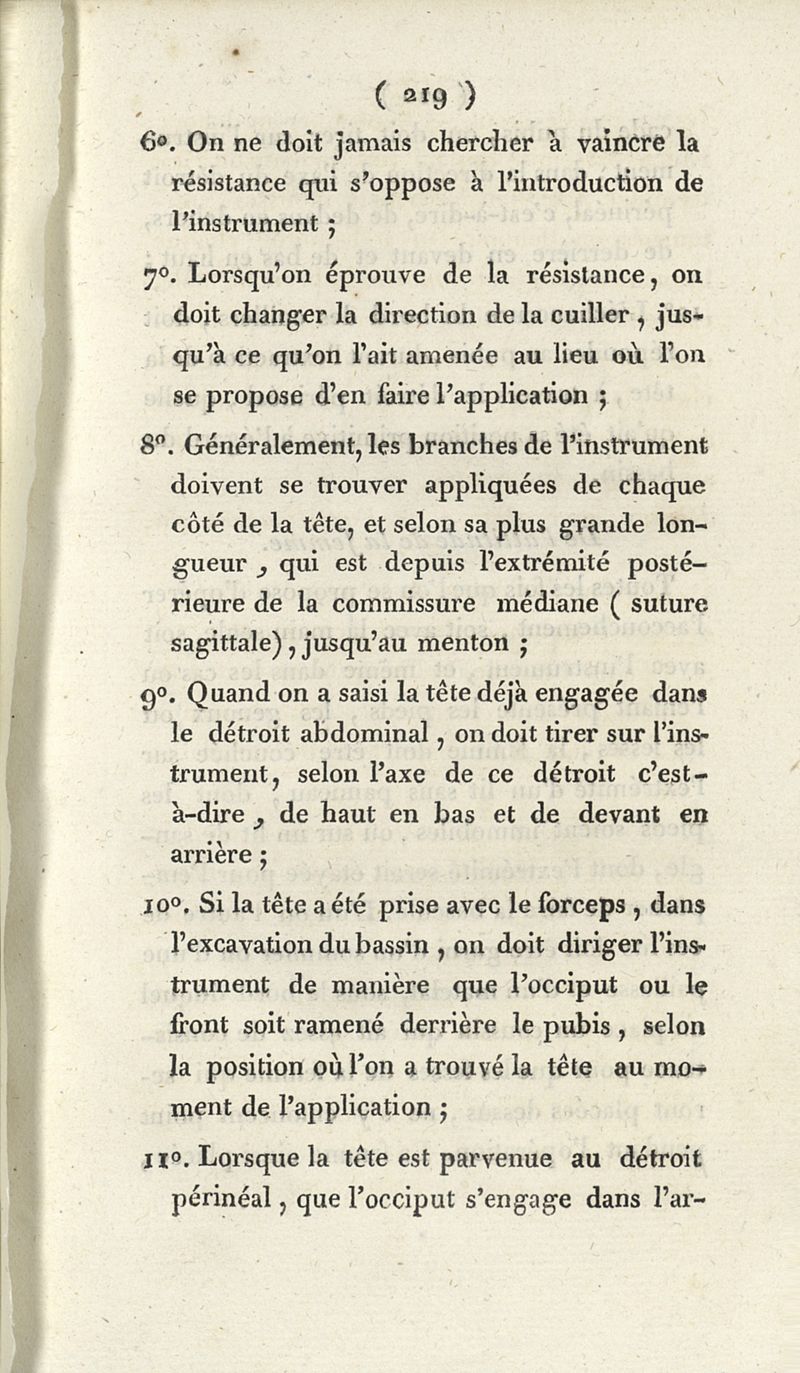 ( 219 )

6°. On ne doit jamais chercher à vaincre la résistance qui s'oppose à l'introduction de l'instrument ;

7°. Lorsqu'on éprouve de la résistance, on doit changer la direction de la cuiller, jusqu'à ce qu'on l'ait amenée au lieu où l'on se propose d'en faire l'application ;

8°. Généralement, les branches de l'instrument doivent se trouver appliquées de chaque côté de la tête, et selon sa plus grande longueur, qui est depuis l'extrémité postérieure de la commissure médiane ( suture sagittale), jusqu'au menton ;

9°. Quand on a saisi la tête déjà engagée dans le détroit abdominal, on doit tirer sur l'instrument, selon l'axe de ce détroit c'est-à-dire, de haut en bas et de devant en arrière ;

10°. Si la tête a été prise avec le forceps, dans l'excavation du bassin, on doit diriger l'instrument de manière que l'occiput ou le front soit ramené derrière le pubis, selon la position où l'on a trouvé la tête au moment de l'application ;

11°. Lorsque la tête est parvenue au détroit périnéal, que l'occiput s'engage dans l'ar-